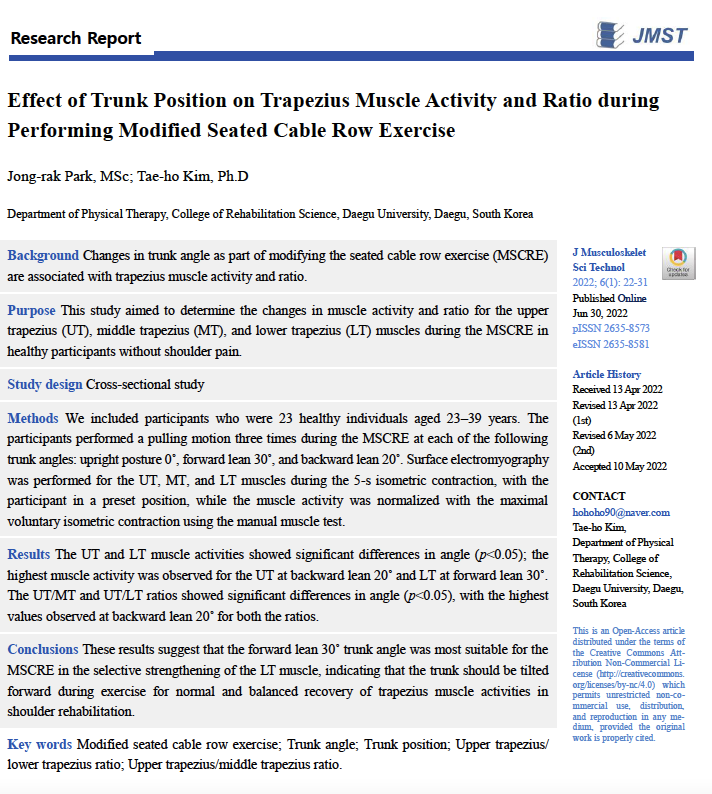 Research Report

JMST

Effect of Trunk Position on Trapezius Muscle Activity and Ratio during Performing Modified Seated Cable Row Exercise

Jong-rak Park, MSc; Tae-ho Kim, Ph.D

Department of Physical Therapy, College of Rehabilitation Science, Daegu University, Daegu, South Korea

Background Changes in trunk angle as part of modifying the seated cable row exercise (MSCRE) are associated with trapezius muscle activity and ratio.

Purpose This study aimed to determine the changes in muscle activity and ratio for the upper trapezius (UT), middle trapezius (MT), and lower trapezius (LT) muscles during the MSCRE in healthy participants without shoulder pain.

Study design Cross-sectional study

Methods We included participants who were 23 healthy individuals aged 23–39 years. The participants performed a pulling motion three times during the MSCRE at each of the following trunk angles: upright posture 0˚, forward lean 30˚, and backward lean 20˚. Surface electromyography was performed for the UT, MT, and LT muscles during the 5-s isometric contraction, with the participant in a preset position, while the muscle activity was normalized with the maximal voluntary isometric contraction using the manual muscle test.

Results The UT and LT muscle activities showed significant differences in angle ($p$<0.05); the highest muscle activity was observed for the UT at backward lean 20˚ and LT at forward lean 30˚. The UT/MT and UT/LT ratios showed significant differences in angle ($p$<0.05), with the highest values observed at backward lean 20˚ for both the ratios.

Conclusions These results suggest that the forward lean 30˚ trunk angle was most suitable for the MSCRE in the selective strengthening of the LT muscle, indicating that the trunk should be tilted forward during exercise for normal and balanced recovery of trapezius muscle activities in shoulder rehabilitation.

Key words Modified seated cable row exercise; Trunk angle; Trunk position; Upper trapezius/lower trapezius ratio; Upper trapezius/middle trapezius ratio.

J Musculoskelet Sci Technol
2022; 6(1): 22-31
Published Online
Jun 30, 2022
pISSN 2635-8573
eISSN 2635-8581

Check for updates

Article History
Received 13 Apr 2022
Revised 13 Apr 2022 (1st)
Revised 6 May 2022 (2nd)
Accepted 10 May 2022

CONTACT
hohoho90@naver.com
Tae-ho Kim, Department of Physical Therapy, College of Rehabilitation Science, Daegu University, Daegu, South Korea

This is an Open-Access article distributed under the terms of the Creative Commons Attribution Non-Commercial License (http://creativecommons.org/licenses/by-nc/4.0) which permits unrestricted non-commercial use, distribution, and reproduction in any medium, provided the original work is properly cited.